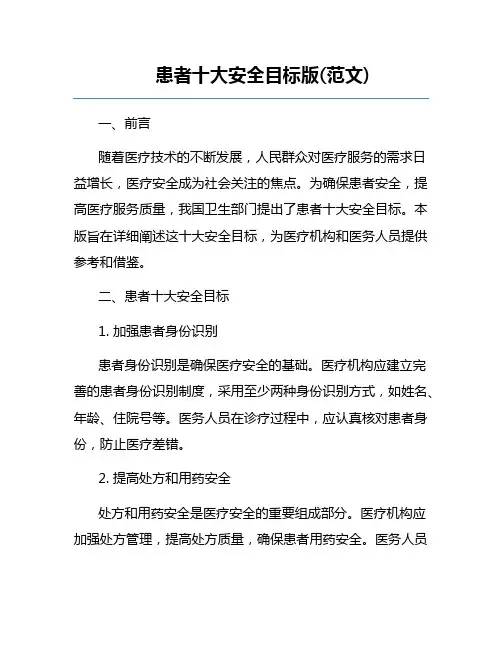 患者十大安全目标版(范文)

一、前言

随着医疗技术的不断发展，人民群众对医疗服务的需求日益增长，医疗安全成为社会关注的焦点。为确保患者安全，提高医疗服务质量，我国卫生部门提出了患者十大安全目标。本版旨在详细阐述这十大安全目标，为医疗机构和医务人员提供参考和借鉴。

二、患者十大安全目标

1. 加强患者身份识别

患者身份识别是确保医疗安全的基础。医疗机构应建立完善的患者身份识别制度，采用至少两种身份识别方式，如姓名、年龄、住院号等。医务人员在诊疗过程中，应认真核对患者身份，防止医疗差错。

2. 提高处方和用药安全

处方和用药安全是医疗安全的重要组成部分。医疗机构应加强处方管理，提高处方质量，确保患者用药安全。医务人员